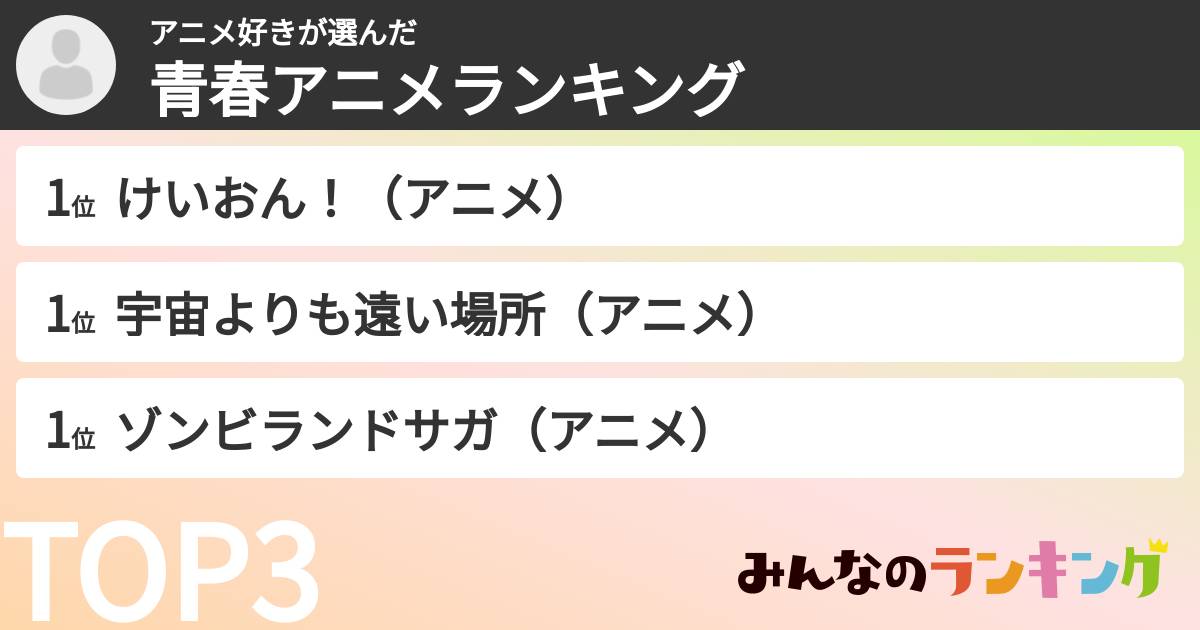 アニメ好きが選んだ
青春アニメランキング

1位 けいおん！（アニメ）

1位 宇宙よりも遠い場所（アニメ）

1位 ゾンビランドサガ（アニメ）

TOP3

みんなのランキング